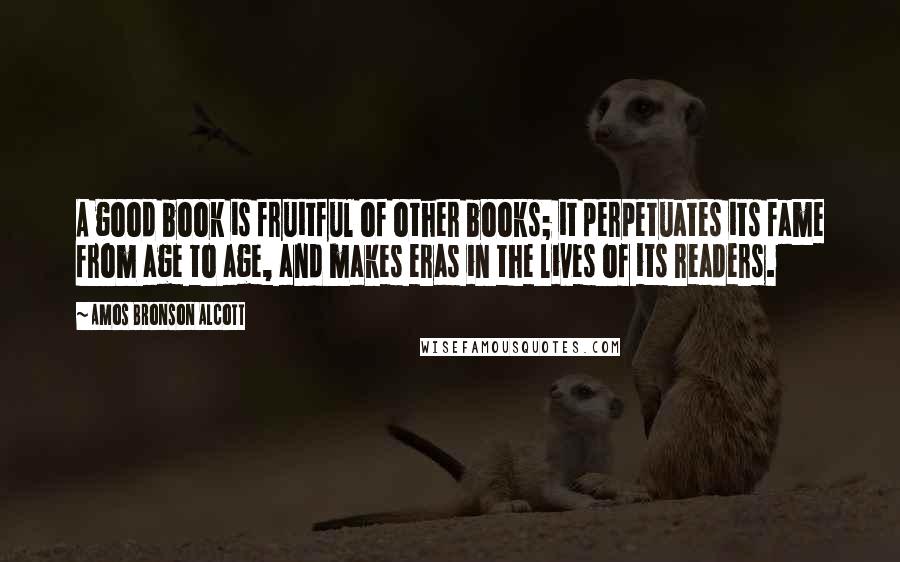 A GOOD BOOK IS FRUITFUL OF OTHER BOOKS; IT PERPETUATES ITS FAME FROM AGE TO AGE, AND MAKES ERAS IN THE LIVES OF ITS READERS.

~ AMOS BRONSON ALCOTT

WISEFAMOUSQUOTES.COM